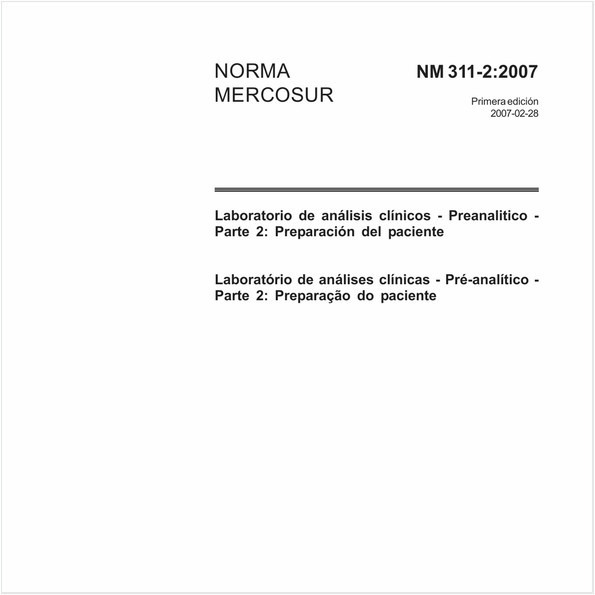 NORMA MERCOSUR

NM 311-2:2007

Primera edición
2007-02-28

Laboratorio de análisis clínicos - Preanalitico - Parte 2: Preparación del paciente

Laboratório de análises clínicas - Pré-analítico - Parte 2: Preparação do paciente